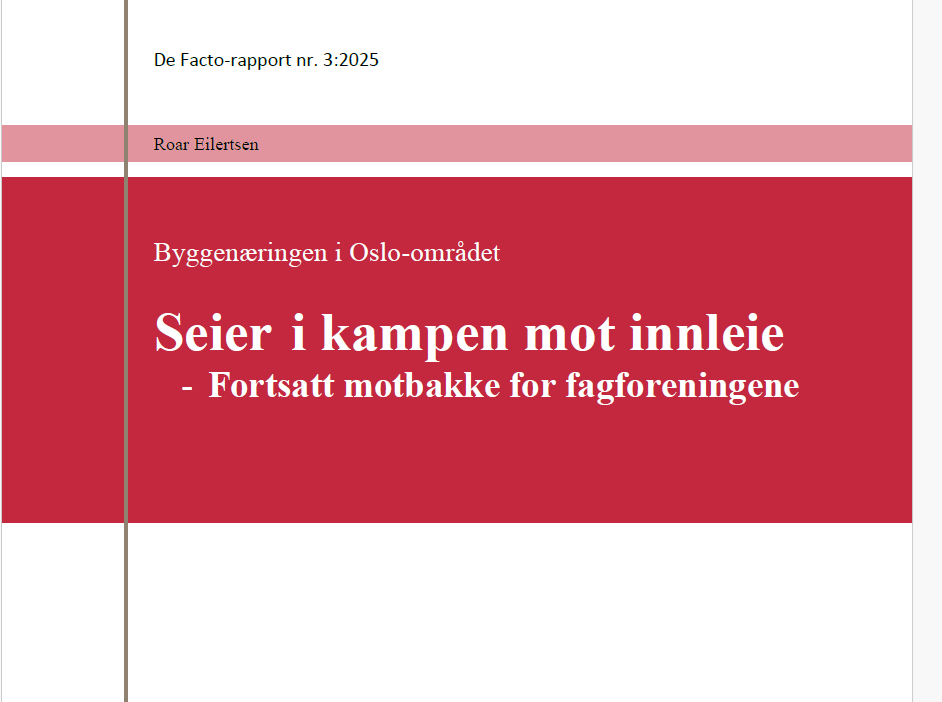 De Facto-rapport nr. 3:2025

Roar Eilertsen

Byggenæringen i Oslo-området

Seier i kampen mot innleie

- Fortsatt motbakke for fagforeningene